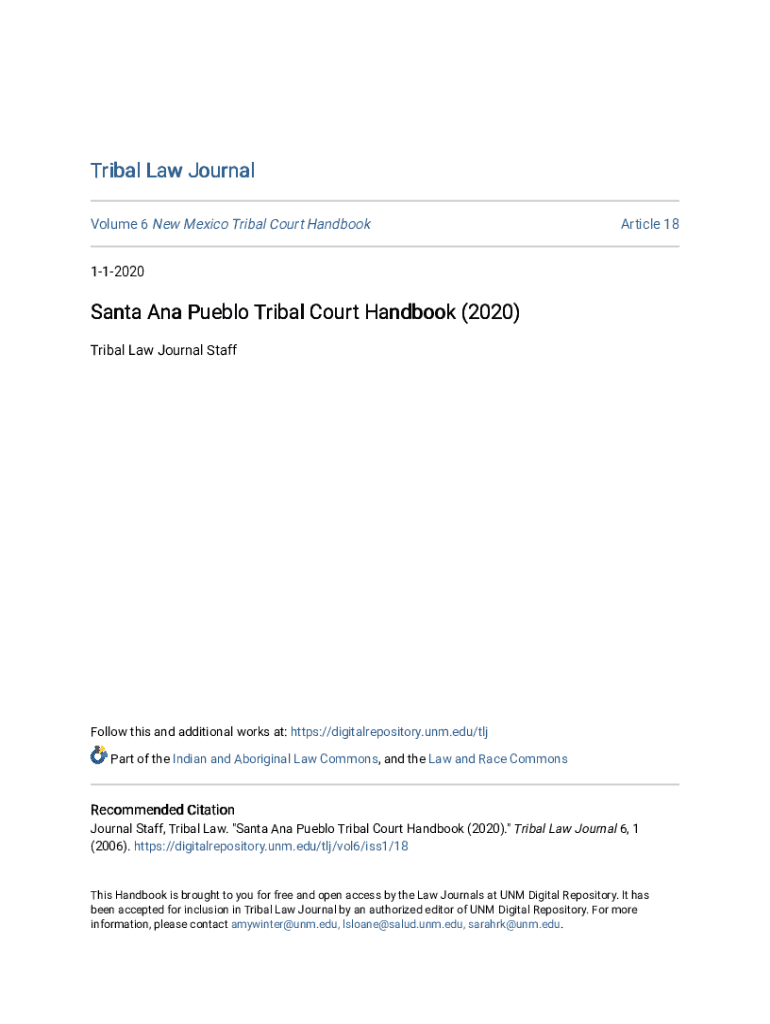 Tribal Law Journal

Volume 6 New Mexico Tribal Court Handbook

Article 18

1-1-2020

Santa Ana Pueblo Tribal Court Handbook (2020)

Tribal Law Journal Staff

Follow this and additional works at: https://digitalrepository.unm.edu/tlj

Part of the Indian and Aboriginal Law Commons, and the Law and Race Commons

Recommended Citation

Journal Staff, Tribal Law. "Santa Ana Pueblo Tribal Court Handbook (2020)." Tribal Law Journal 6, 1 (2006). https://digitalrepository.unm.edu/tlj/vol6/iss1/18

This Handbook is brought to you for free and open access by the Law Journals at UNM Digital Repository. It has been accepted for inclusion in Tribal Law Journal by an authorized editor of UNM Digital Repository. For more information, please contact amywinter@unm.edu, lsloane@salud.unm.edu, sarahrk@unm.edu.